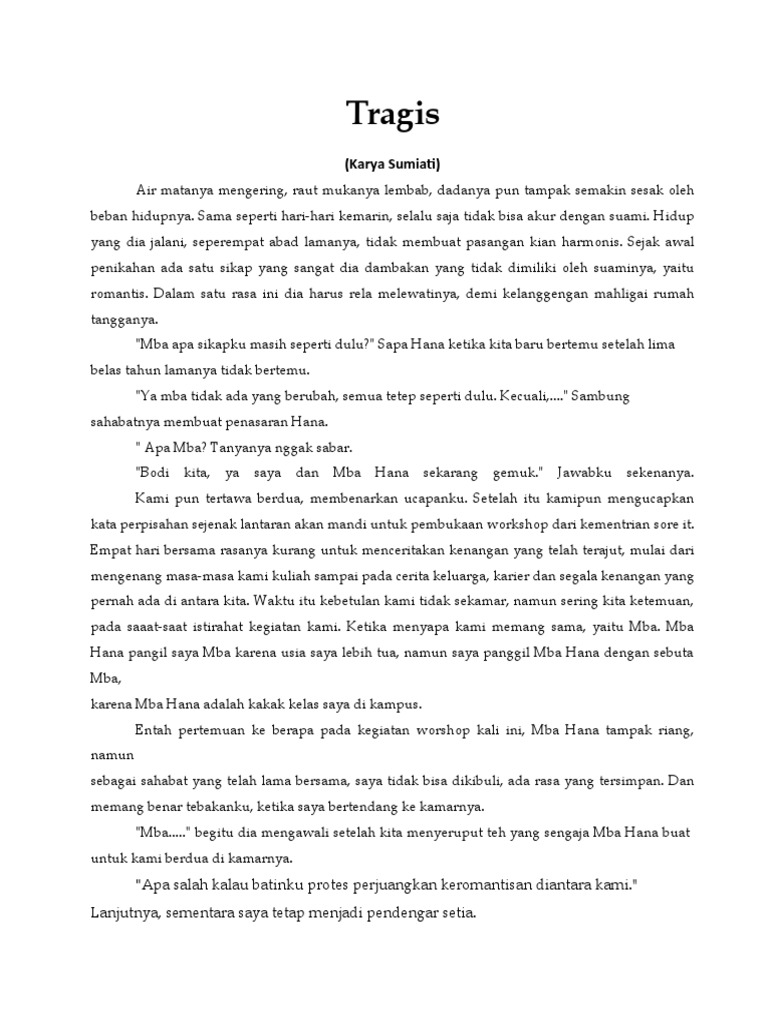 Tragis

(Karya Sumiati)

Air matanya mengering, raut mukanya lembab, dadanya pun tampak semakin sesak oleh beban hidupnya. Sama seperti hari-hari kemarin, selalu saja tidak bisa akur dengan suami. Hidup yang dia jalani, seperempat abad lamanya, tidak membuat pasangan kian harmonis. Sejak awal penikahan ada satu sikap yang sangat dia dambakan yang tidak dimiliki oleh suaminya, yaitu romantis. Dalam satu rasa ini dia harus rela melewatinya, demi kelanggengan mahligai rumah tangganya.

"Mba apa sikapku masih seperti dulu?" Sapa Hana ketika kita baru bertemu setelah lima belas tahun lamanya tidak bertemu.

"Ya mba tidak ada yang berubah, semua tetep seperti dulu. Kecuali,...." Sambung sahabatnya membuat penasaran Hana.

" Apa Mba? Tanyanya nggak sabar.

"Bodi kita, ya saya dan Mba Hana sekarang gemuk." Jawabku sekenanya.

Kami pun tertawa berdua, membenarkan ucapanku. Setelah itu kamipun mengucapkan kata perpisahan sejenak lantaran akan mandi untuk pembukaan workshop dari kementrian sore it. Empat hari bersama rasanya kurang untuk menceritakan kenangan yang telah terajut, mulai dari mengenang masa-masa kami kuliah sampai pada cerita keluarga, karier dan segala kenangan yang pernah ada di antara kita. Waktu itu kebetulan kami tidak sekamar, namun sering kita ketemuan, pada saaat-saat istirahat kegiatan kami. Ketika menyapa kami memang sama, yaitu Mba. Mba Hana pangil saya Mba karena usia saya lebih tua, namun saya panggil Mba Hana dengan sebuta Mba,
karena Mba Hana adalah kakak kelas saya di kampus.

Entah pertemuan ke berapa pada kegiatan worshop kali ini, Mba Hana tampak riang, namun
sebagai sahabat yang telah lama bersama, saya tidak bisa dikibuli, ada rasa yang tersimpan. Dan memang benar tebakanku, ketika saya bertendang ke kamarnya.

"Mba....." begitu dia mengawali setelah kita menyeruput teh yang sengaja Mba Hana buat untuk kami berdua di kamarnya.

"Apa salah kalau batinku protes perjuangkan keromantisan diantara kami." Lanjutnya, sementara saya tetap menjadi pendengar setia.